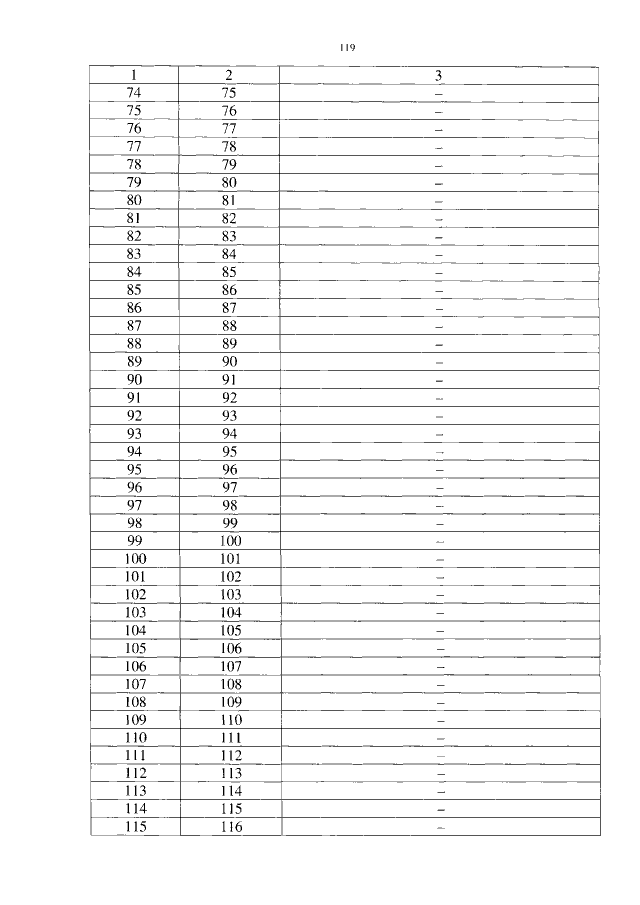 119

| 1 | 2 | 3 |
|---|---|---|
| 74 | 75 | – |
| 75 | 76 | – |
| 76 | 77 | – |
| 77 | 78 | – |
| 78 | 79 | – |
| 79 | 80 | – |
| 80 | 81 | – |
| 81 | 82 | – |
| 82 | 83 | – |
| 83 | 84 | – |
| 84 | 85 | – |
| 85 | 86 | – |
| 86 | 87 | – |
| 87 | 88 | – |
| 88 | 89 | – |
| 89 | 90 | – |
| 90 | 91 | – |
| 91 | 92 | – |
| 92 | 93 | – |
| 93 | 94 | – |
| 94 | 95 | – |
| 95 | 96 | – |
| 96 | 97 | – |
| 97 | 98 | – |
| 98 | 99 | – |
| 99 | 100 | – |
| 100 | 101 | – |
| 101 | 102 | – |
| 102 | 103 | – |
| 103 | 104 | – |
| 104 | 105 | – |
| 105 | 106 | – |
| 106 | 107 | – |
| 107 | 108 | – |
| 108 | 109 | – |
| 109 | 110 | – |
| 110 | 111 | – |
| 111 | 112 | – |
| 112 | 113 | – |
| 113 | 114 | – |
| 114 | 115 | – |
| 115 | 116 | – |